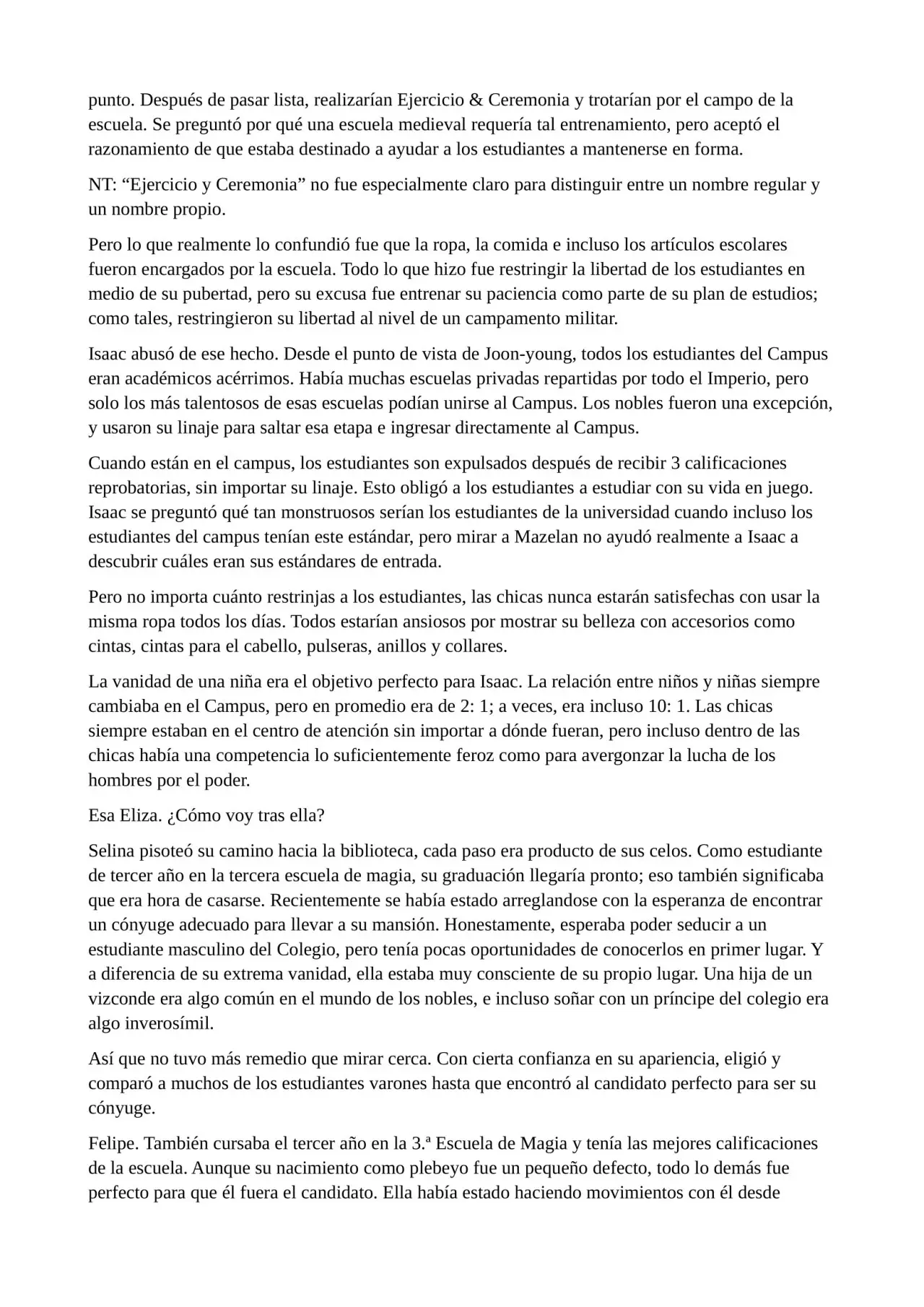 punto. Después de pasar lista, realizarían Ejercicio & Ceremonia y trotarían por el campo de la escuela. Se preguntó por qué una escuela medieval requería tal entrenamiento, pero aceptó el razonamiento de que estaba destinado a ayudar a los estudiantes a mantenerse en forma.

NT: "Ejercicio y Ceremonia" no fue especialmente claro para distinguir entre un nombre regular y un nombre propio.

Pero lo que realmente lo confundió fue que la ropa, la comida e incluso los artículos escolares fueron encargados por la escuela. Todo lo que hizo fue restringir la libertad de los estudiantes en medio de su pubertad, pero su excusa fue entrenar su paciencia como parte de su plan de estudios; como tales, restringieron su libertad al nivel de un campamento militar.

Isaac abusó de ese hecho. Desde el punto de vista de Joon-young, todos los estudiantes del Campus eran académicos acérrimos. Había muchas escuelas privadas repartidas por todo el Imperio, pero solo los más talentosos de esas escuelas podían unirse al Campus. Los nobles fueron una excepción, y usaron su linaje para saltar esa etapa e ingresar directamente al Campus.

Cuando están en el campus, los estudiantes son expulsados después de recibir 3 calificaciones reprobatorias, sin importar su linaje. Esto obligó a los estudiantes a estudiar con su vida en juego. Isaac se preguntó qué tan monstruosos serían los estudiantes de la universidad cuando incluso los estudiantes del campus tenían este estándar, pero mirar a Mazelan no ayudó realmente a Isaac a descubrir cuáles eran sus estándares de entrada.

Pero no importa cuánto restrinjas a los estudiantes, las chicas nunca estarán satisfechas con usar la misma ropa todos los días. Todos estarían ansiosos por mostrar su belleza con accesorios como cintas, cintas para el cabello, pulseras, anillos y collares.

La vanidad de una niña era el objetivo perfecto para Isaac. La relación entre niños y niñas siempre cambiaba en el Campus, pero en promedio era de 2: 1; a veces, era incluso 10: 1. Las chicas siempre estaban en el centro de atención sin importar a dónde fueran, pero incluso dentro de las chicas había una competencia lo suficientemente feroz como para avergonzar la lucha de los hombres por el poder.

Esa Eliza. ¿Cómo voy tras ella?

Selina pisoteó su camino hacia la biblioteca, cada paso era producto de sus celos. Como estudiante de tercer año en la tercera escuela de magia, su graduación llegaría pronto; eso también significaba que era hora de casarse. Recientemente se había estado arreglandose con la esperanza de encontrar un cónyuge adecuado para llevar a su mansión. Honestamente, esperaba poder seducir a un estudiante masculino del Colegio, pero tenía pocas oportunidades de conocerlos en primer lugar. Y a diferencia de su extrema vanidad, ella estaba muy consciente de su propio lugar. Una hija de un vizconde era algo común en el mundo de los nobles, e incluso soñar con un príncipe del colegio era algo inverosímil.

Así que no tuvo más remedio que mirar cerca. Con cierta confianza en su apariencia, eligió y comparó a muchos de los estudiantes varones hasta que encontró al candidato perfecto para ser su cónyuge.

Felipe. También cursaba el tercer año en la 3.ª Escuela de Magia y tenía las mejores calificaciones de la escuela. Aunque su nacimiento como plebeyo fue un pequeño defecto, todo lo demás fue perfecto para que él fuera el candidato. Ella había estado haciendo movimientos con él desde